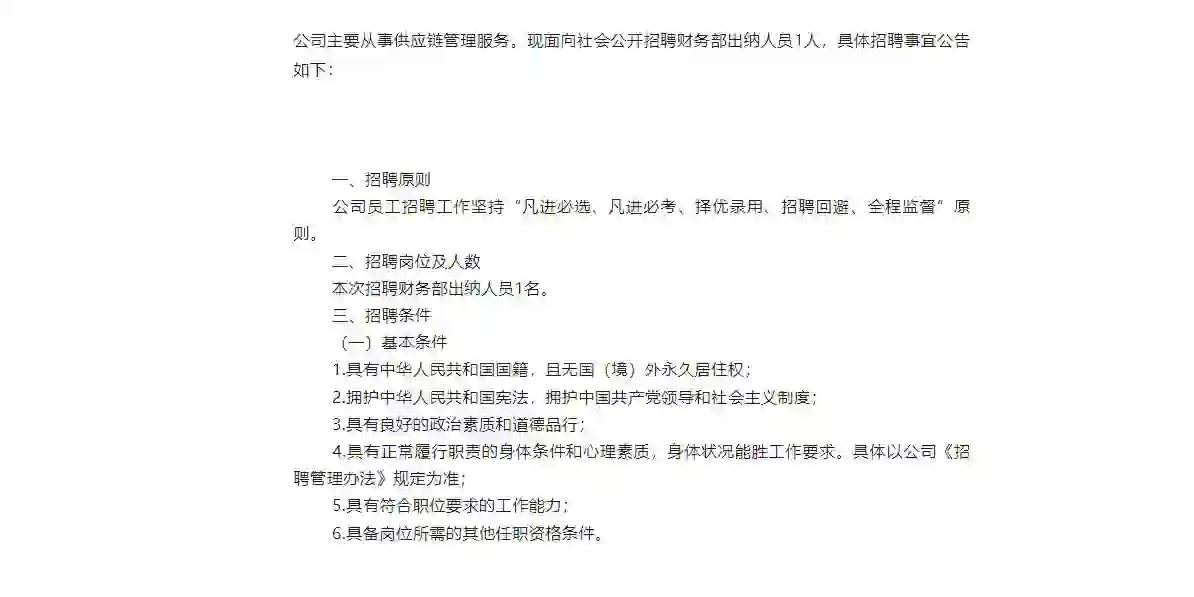 公司主要从事供应链管理服务。现面向社会公开招聘财务部出纳人员1人，具体招聘事宜公告如下：

一、招聘原则

公司员工招聘工作坚持“凡进必选、凡进必考、择优录用、招聘回避、全程监督”原则。

二、招聘岗位及人数

本次招聘财务部出纳人员1名。

三、招聘条件

（一）基本条件

1.具有中华人民共和国国籍，且无国（境）外永久居住权；

2.拥护中华人民共和国宪法，拥护中国共产党领导和社会主义制度；

3.具有良好的政治素质和道德品行；

4.具有正常履行职责的身体条件和心理素质，身体状况能胜工作要求。具体以公司《招聘管理办法》规定为准；

5.具有符合职位要求的工作能力；

6.具备岗位所需的其他任职资格条件。